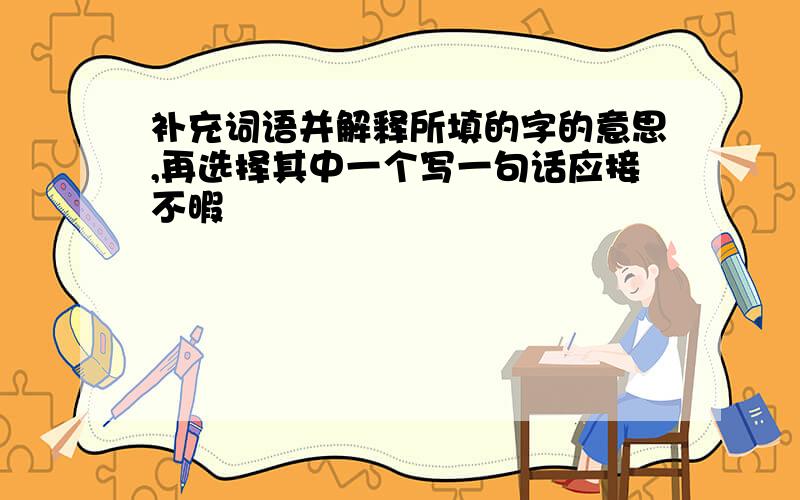 补充词语并解释所填的字的意思,再选择其中一个写一句话应接不暇